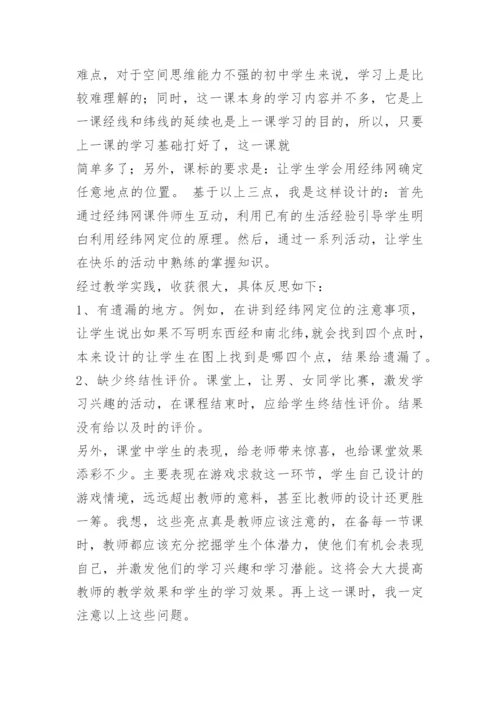 难点，对于空间思维能力不强的初中学生来说，学习上是比较难理解的；同时，这一课本身的学习内容并不多，它是上一课经线和纬线的延续也是上一课学习的目的，所以，只要上一课的学习基础打好了，这一课就
简单多了；另外，课标的要求是：让学生学会用经纬网确定任意地点的位置。 基于以上三点，我是这样设计的：首先通过经纬网课件师生互动，利用已有的生活经验引导学生明白利用经纬网定位的原理。然后，通过一系列活动，让学生在快乐的活动中熟练的掌握知识。
经过教学实践，收获很大，具体反思如下：
1、有遗漏的地方。例如，在讲到经纬网定位的注意事项，让学生说出如果不写明东西经和南北纬,就会找到四个点时，本来设计的让学生在图上找到是哪四个点，结果给遗漏了。
2、缺少终结性评价。课堂上，让男、女同学比赛，激发学习兴趣的活动，在课程结束时，应给学生终结性评价。结果没有给以及时的评价。
另外，课堂中学生的表现，给老师带来惊喜，也给课堂效果添彩不少。主要表现在游戏求救这一环节，学生自己设计的游戏情境，远远超出教师的意料，甚至比教师的设计还更胜一筹。我想，这些亮点真是教师应该注意的，在备每一节课时，教师都应该充分挖掘学生个体潜力，使他们有机会表现自己，并激发他们的学习兴趣和学习潜能。这将会大大提高教师的教学效果和学生的学习效果。再上这一课时，我一定注意以上这些问题。